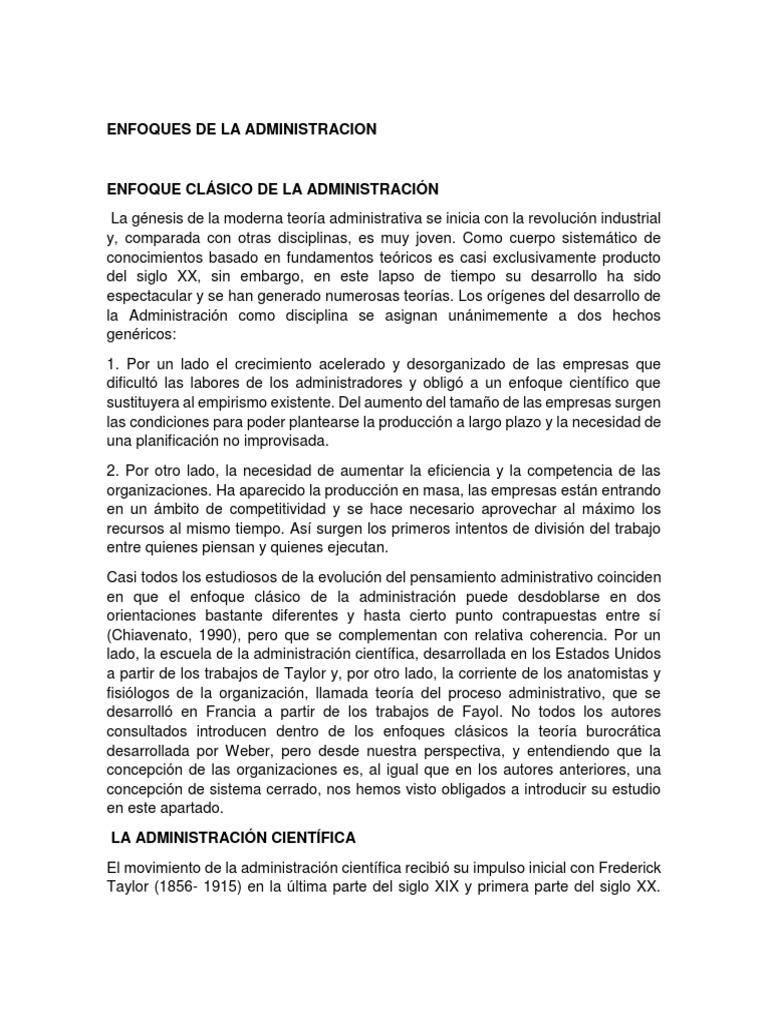 ENFOQUES DE LA ADMINISTRACION

ENFOQUE CLÁSICO DE LA ADMINISTRACIÓN

La génesis de la moderna teoría administrativa se inicia con la revolución industrial y, comparada con otras disciplinas, es muy joven. Como cuerpo sistemático de conocimientos basado en fundamentos teóricos es casi exclusivamente producto del siglo XX, sin embargo, en este lapso de tiempo su desarrollo ha sido espectacular y se han generado numerosas teorías. Los orígenes del desarrollo de la Administración como disciplina se asignan unánimemente a dos hechos genéricos:

1. Por un lado el crecimiento acelerado y desorganizado de las empresas que dificultó las labores de los administradores y obligó a un enfoque científico que sustituyera al empirismo existente. Del aumento del tamaño de las empresas surgen las condiciones para poder plantearse la producción a largo plazo y la necesidad de una planificación no improvisada.

2. Por otro lado, la necesidad de aumentar la eficiencia y la competencia de las organizaciones. Ha aparecido la producción en masa, las empresas están entrando en un ámbito de competitividad y se hace necesario aprovechar al máximo los recursos al mismo tiempo. Así surgen los primeros intentos de división del trabajo entre quienes piensan y quienes ejecutan.

Casi todos los estudiosos de la evolución del pensamiento administrativo coinciden en que el enfoque clásico de la administración puede desdoblarse en dos orientaciones bastante diferentes y hasta cierto punto contrapuestas entre sí (Chiavenato, 1990), pero que se complementan con relativa coherencia. Por un lado, la escuela de la administración científica, desarrollada en los Estados Unidos a partir de los trabajos de Taylor y, por otro lado, la corriente de los anatomistas y fisiólogos de la organización, llamada teoría del proceso administrativo, que se desarrolló en Francia a partir de los trabajos de Fayol. No todos los autores consultados introducen dentro de los enfoques clásicos la teoría burocrática desarrollada por Weber, pero desde nuestra perspectiva, y entendiendo que la concepción de las organizaciones es, al igual que en los autores anteriores, una concepción de sistema cerrado, nos hemos visto obligados a introducir su estudio en este apartado.

LA ADMINISTRACIÓN CIENTÍFICA

El movimiento de la administración científica recibió su impulso inicial con Frederick Taylor (1856- 1915) en la última parte del siglo XIX y primera parte del siglo XX.